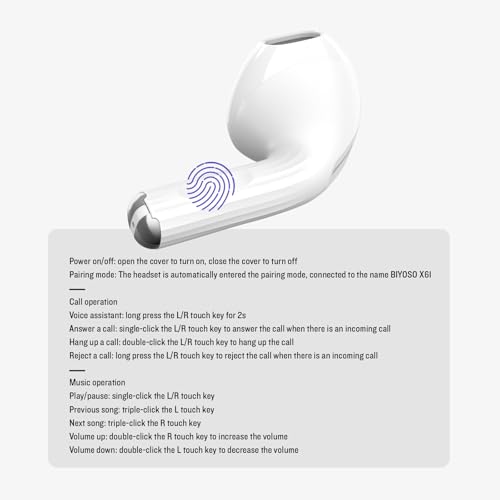 Power on/off: open the cover to turn on, close the cover to turn off

Pairing mode: The headset is automatically entered the pairing mode, connected to the name BIYOSO X6I

Call operation

Voice assistant: long press the L/R touch key for 2s

Answer a call: single-click the L/R touch key to answer the call when there is an incoming call

Hang up a call: double-click the L/R touch key to hang up the call

Reject a call: long press the L/R touch key to reject the call when there is an incoming call

Music operation

Play/pause: single-click the L/R touch key

Previous song: triple-click the L touch key

Next song: triple-click the R touch key

Volume up: double-click the R touch key to increase the volume

Volume down: double-click the L touch key to decrease the volume